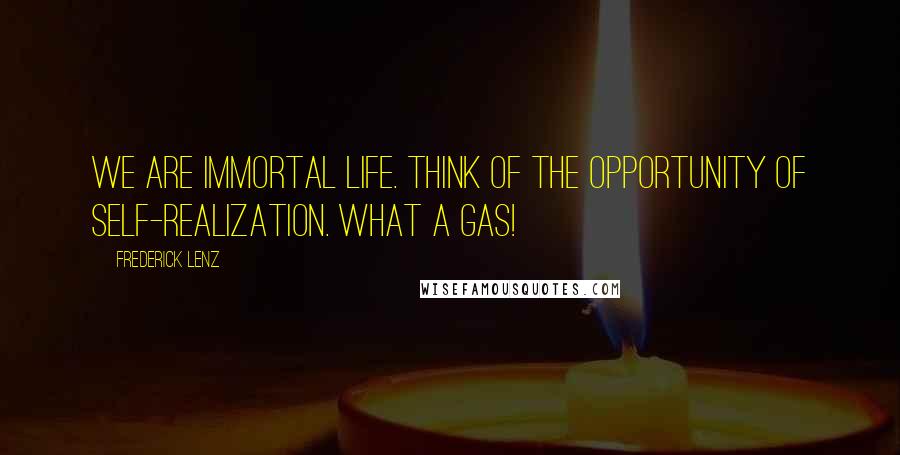 WE ARE IMMORTAL LIFE. THINK OF THE OPPORTUNITY OF SELF-REALIZATION. WHAT A GAS!

FREDERICK LENZ

WISEFAMOUSQUOTES.COM